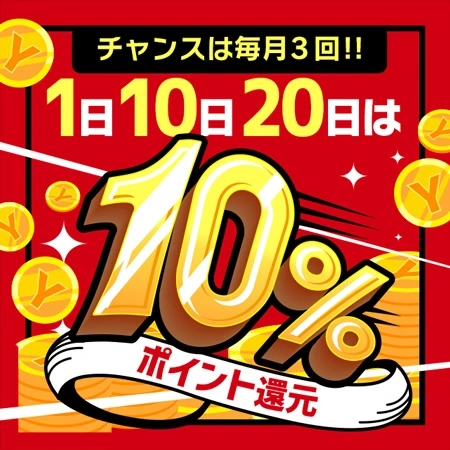 チャンスは毎月３回!!

1日10日20日は

10%

ポイント還元